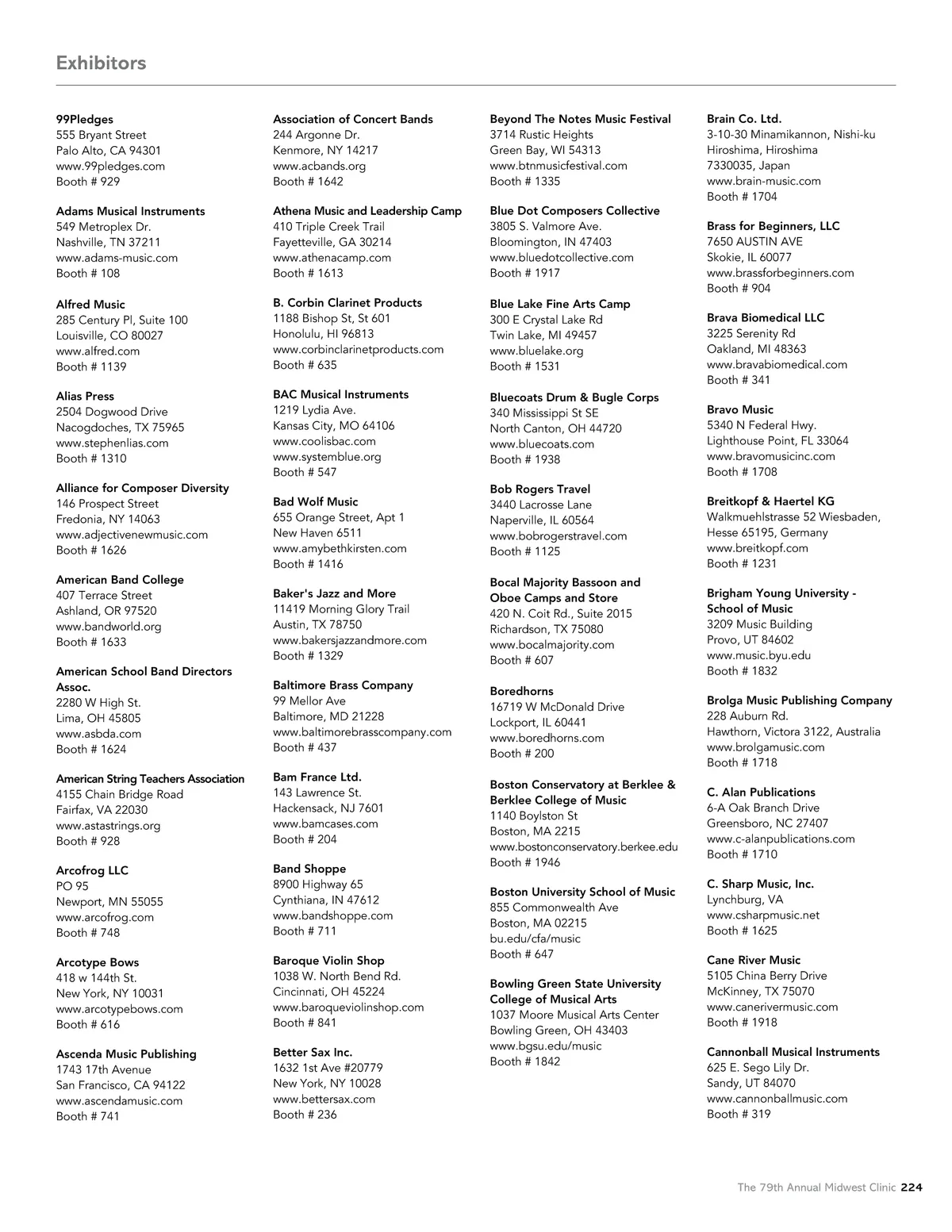 Exhibitors

99Pledges
555 Bryant Street
Palo Alto, CA 94301
www.99pledges.com
Booth # 929

Adams Musical Instruments
549 Metroplex Dr.
Nashville, TN 37211
www.adams-music.com
Booth # 108

Alfred Music
285 Century Pl, Suite 100
Louisville, CO 80027
www.alfred.com
Booth # 1139

Alias Press
2504 Dogwood Drive
Nacogdoches, TX 75965
www.stephenlias.com
Booth # 1310

Alliance for Composer Diversity
146 Prospect Street
Fredonia, NY 14063
www.adjectivenewmusic.com
Booth # 1626

American Band College
407 Terrace Street
Ashland, OR 97520
www.bandworld.org
Booth # 1633

American School Band Directors Assoc.
2280 W High St.
Lima, OH 45805
www.asbda.com
Booth # 1624

American String Teachers Association
4155 Chain Bridge Road
Fairfax, VA 22030
www.astastrings.org
Booth # 928

Arcofrog LLC
PO 95
Newport, MN 55055
www.arcofrog.com
Booth # 748

Arcotype Bows
418 w 144th St.
New York, NY 10031
www.arcotypebows.com
Booth # 616

Ascenda Music Publishing
1743 17th Avenue
San Francisco, CA 94122
www.ascendamusic.com
Booth # 741

Association of Concert Bands
244 Argonne Dr.
Kenmore, NY 14217
www.acbands.org
Booth # 1642

Athena Music and Leadership Camp
410 Triple Creek Trail
Fayetteville, GA 30214
www.athenacamp.com
Booth # 1613

B. Corbin Clarinet Products
1188 Bishop St, St 601
Honolulu, HI 96813
www.corbinclarinetproducts.com
Booth # 635

BAC Musical Instruments
1219 Lydia Ave.
Kansas City, MO 64106
www.coolisbac.com
www.systemblue.org
Booth # 547

Bad Wolf Music
655 Orange Street, Apt 1
New Haven 6511
www.amybethkirsten.com
Booth # 1416

Baker's Jazz and More
11419 Morning Glory Trail
Austin, TX 78750
www.bakersjazzandmore.com
Booth # 1329

Baltimore Brass Company
99 Mellor Ave
Baltimore, MD 21228
www.baltimorebrasscompany.com
Booth # 437

Bam France Ltd.
143 Lawrence St.
Hackensack, NJ 7601
www.bamcases.com
Booth # 204

Band Shoppe
8900 Highway 65
Cynthiana, IN 47612
www.bandshoppe.com
Booth # 711

Baroque Violin Shop
1038 W. North Bend Rd.
Cincinnati, OH 45224
www.baroqueviolinshop.com
Booth # 841

Better Sax Inc.
1632 1st Ave #20779
New York, NY 10028
www.bettersax.com
Booth # 236

Beyond The Notes Music Festival
3714 Rustic Heights
Green Bay, WI 54313
www.btnmusicfestival.com
Booth # 1335

Blue Dot Composers Collective
3805 S. Valmore Ave.
Bloomington, IN 47403
www.bluedotcollective.com
Booth # 1917

Blue Lake Fine Arts Camp
300 E Crystal Lake Rd
Twin Lake, MI 49457
www.bluelake.org
Booth # 1531

Bluecoats Drum & Bugle Corps
340 Mississippi St SE
North Canton, OH 44720
www.bluecoats.com
Booth # 1938

Bob Rogers Travel
3440 Lacrosse Lane
Naperville, IL 60564
www.bobrogerstravel.com
Booth # 1125

Bocal Majority Bassoon and Oboe Camps and Store
420 N. Coit Rd., Suite 2015
Richardson, TX 75080
www.bocalmajority.com
Booth # 607

Boredhorns
16719 W McDonald Drive
Lockport, IL 60441
www.boredhorns.com
Booth # 200

Boston Conservatory at Berklee & Berklee College of Music
1140 Boylston St
Boston, MA 2215
www.bostonconservatory.berkee.edu
Booth # 1946

Boston University School of Music
855 Commonwealth Ave
Boston, MA 02215
bu.edu/cfa/music
Booth # 647

Bowling Green State University College of Musical Arts
1037 Moore Musical Arts Center
Bowling Green, OH 43403
www.bgsu.edu/music
Booth # 1842

Brain Co. Ltd.
3-10-30 Minamikannon, Nishi-ku
Hiroshima, Hiroshima
7330035, Japan
www.brain-music.com
Booth # 1704

Brass for Beginners, LLC
7650 AUSTIN AVE
Skokie, IL 60077
www.brassforbeginners.com
Booth # 904

Brava Biomedical LLC
3225 Serenity Rd
Oakland, MI 48363
www.bravabiomedical.com
Booth # 341

Bravo Music
5340 N Federal Hwy.
Lighthouse Point, FL 33064
www.bravomusicinc.com
Booth # 1708

Breitkopf & Haertel KG
Walkmuehlstrasse 52 Wiesbaden, Hesse 65195, Germany
www.breitkopf.com
Booth # 1231

Brigham Young University - School of Music
3209 Music Building
Provo, UT 84602
www.music.byu.edu
Booth # 1832

Brolga Music Publishing Company
228 Auburn Rd.
Hawthorn, Victora 3122, Australia
www.brolgamusic.com
Booth # 1718

C. Alan Publications
6-A Oak Branch Drive
Greensboro, NC 27407
www.c-alanpublications.com
Booth # 1710

C. Sharp Music, Inc.
Lynchburg, VA
www.csharpmusic.net
Booth # 1625

Cane River Music
5105 China Berry Drive
McKinney, TX 75070
www.canerivermusic.com
Booth # 1918

Cannonball Musical Instruments
625 E. Sego Lily Dr.
Sandy, UT 84070
www.cannonballmusic.com
Booth # 319

The 79th Annual Midwest Clinic 224